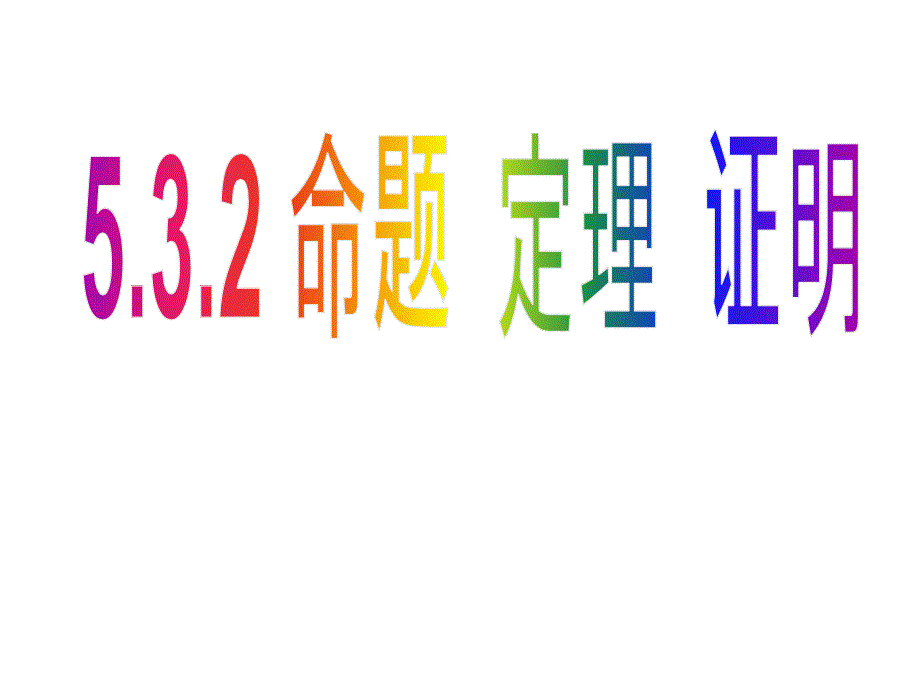 5.3.2 命题 定理 证明